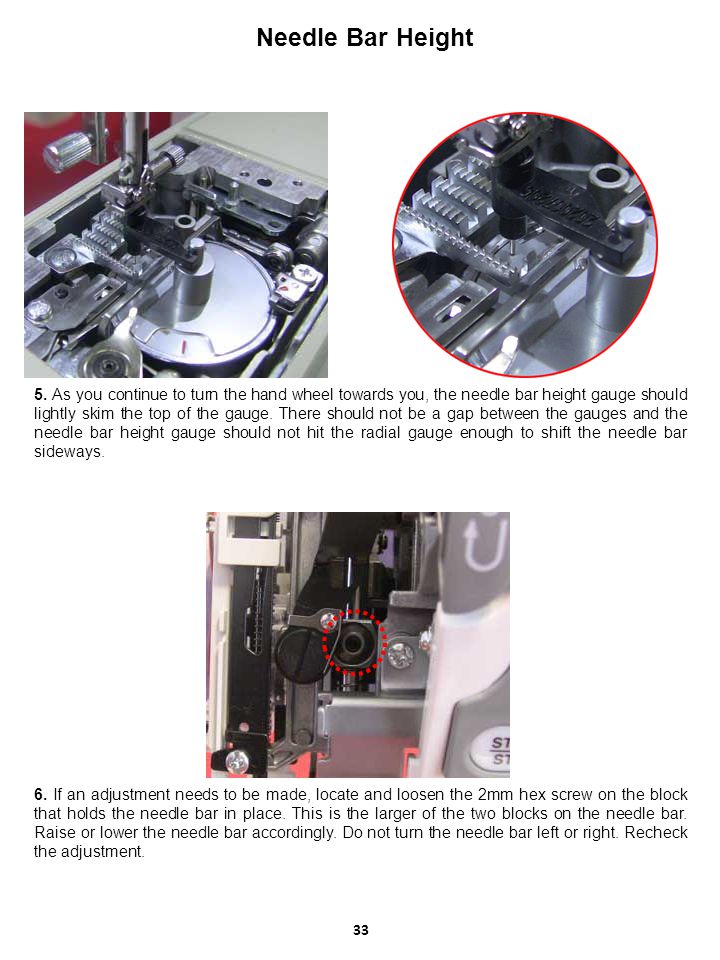 Needle Bar Height

5. As you continue to turn the hand wheel towards you, the needle bar height gauge should lightly skim the top of the gauge. There should not be a gap between the gauges and the needle bar height gauge should not hit the radial gauge enough to shift the needle bar sideways.

ST
ST

6. If an adjustment needs to be made, locate and loosen the 2mm hex screw on the block that holds the needle bar in place. This is the larger of the two blocks on the needle bar. Raise or lower the needle bar accordingly. Do not turn the needle bar left or right. Recheck the adjustment.

33